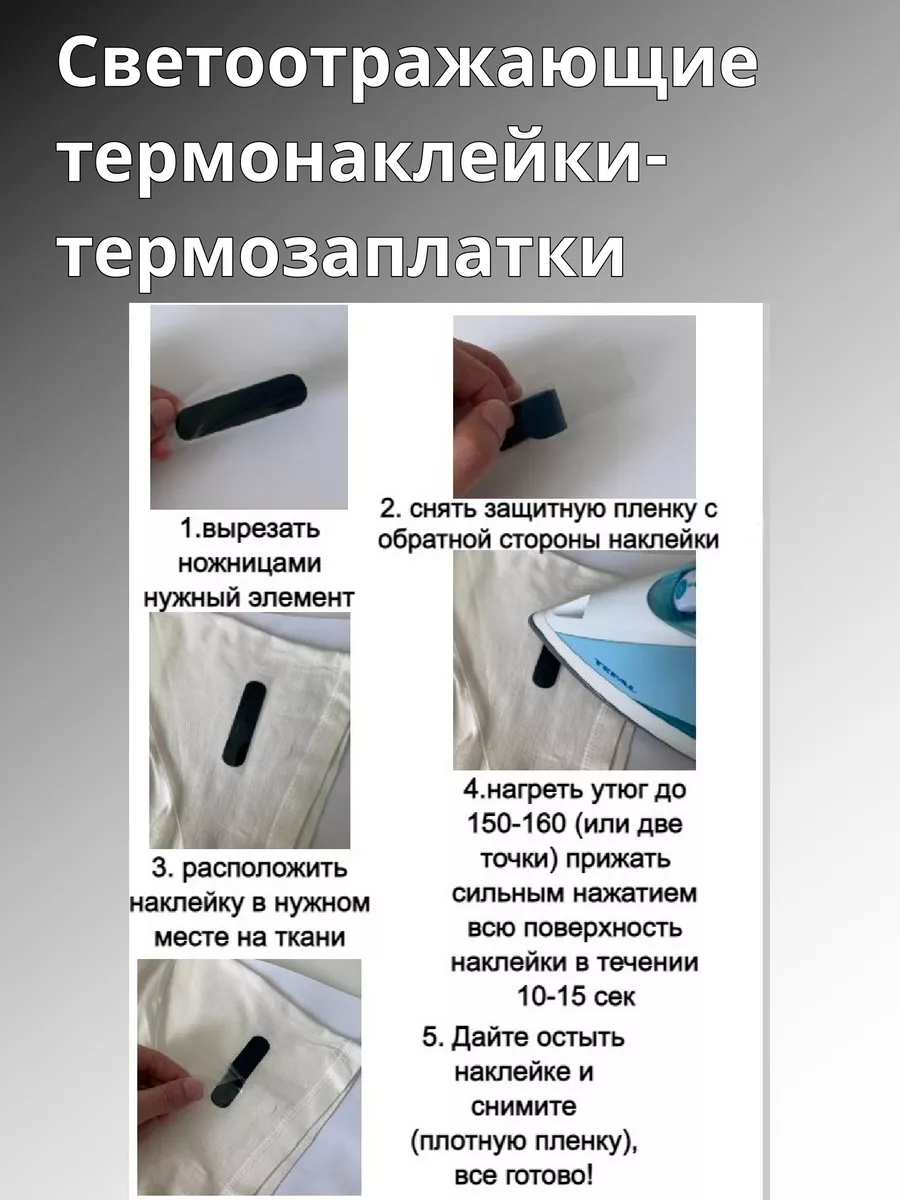 Светоотражающие термонаклейки-термозаплатки

1.вырезать ножницами нужный элемент

2. снять защитную пленку с обратной стороны наклейки

3. расположить наклейку в нужном месте на ткани

4.нагреть утюг до 150-160 (или две точки) прижать сильным нажатием всю поверхность наклейки в течении 10-15 сек

5. Дайте остыть наклейке и снимите (плотную пленку), все готово!